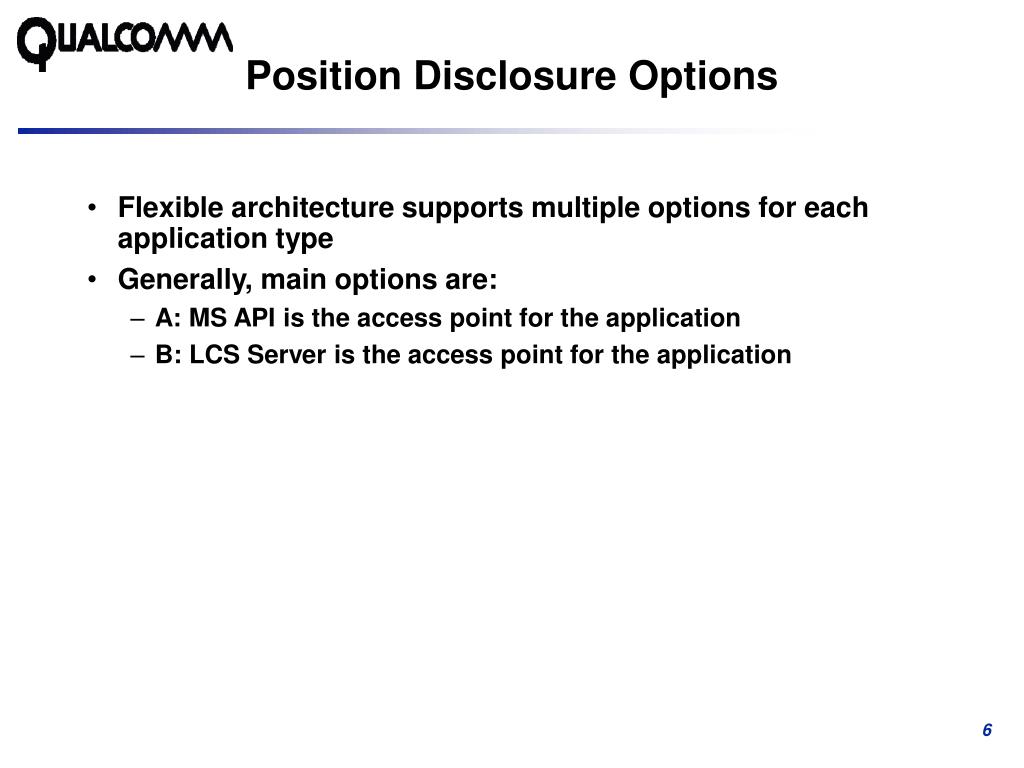 QUALCOMM

Position Disclosure Options

• Flexible architecture supports multiple options for each application type
• Generally, main options are:
– A: MS API is the access point for the application
– B: LCS Server is the access point for the application

6